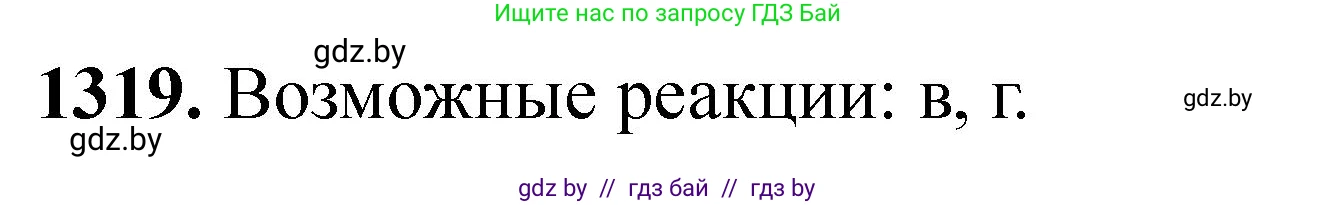 Ищите нас по запросу ГДЗ Бай

gdz.by

1319. Возможные реакции: в, г.

gdz.by

gdz.by

gdz by // гдз бай // гдз by